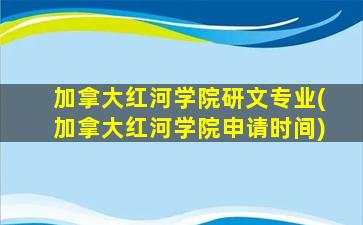 加拿大红河学院研文专业(加拿大红河学院申请时间)